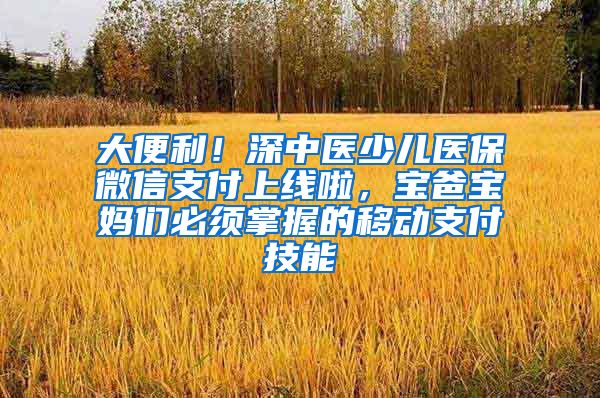 大便利！深中医少儿医保微信支付上线啦，宝爸宝妈们必须掌握的移动支付技能